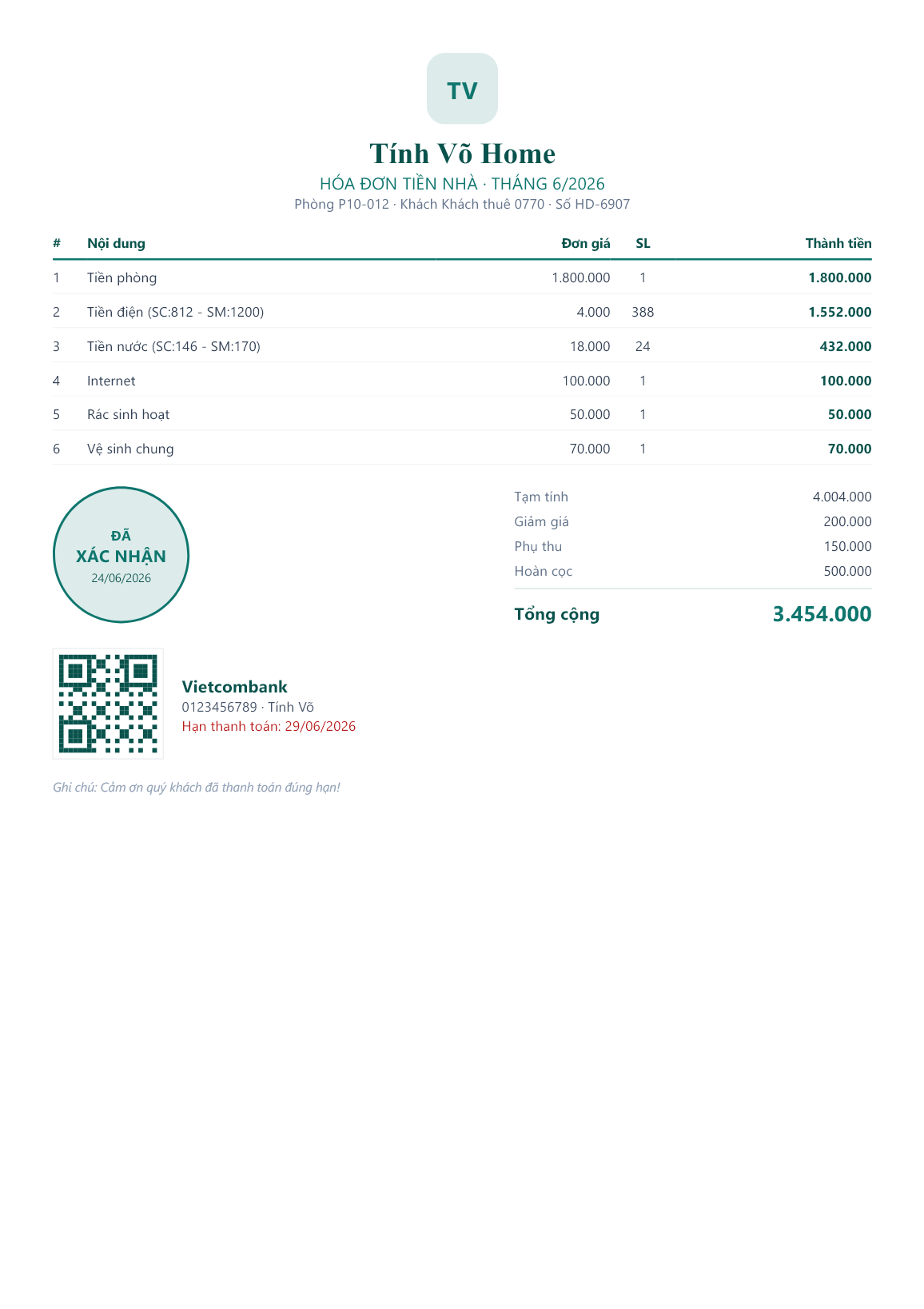 TV

Tính Võ Home

HÓA ĐƠN TIỀN NHÀ · THÁNG 6/2026

Phòng P10-012 · Khách Khách thuê 0770 · Số HD-6907

| # | Nội dung | Đơn giá | SL | Thành tiền |
|---|---|---|---|---|
| 1 | Tiền phòng | 1.800.000 | 1 | 1.800.000 |
| 2 | Tiền điện (SC:812 - SM:1200) | 4.000 | 388 | 1.552.000 |
| 3 | Tiền nước (SC:146 - SM:170) | 18.000 | 24 | 432.000 |
| 4 | Internet | 100.000 | 1 | 100.000 |
| 5 | Rác sinh hoạt | 50.000 | 1 | 50.000 |
| 6 | Vệ sinh chung | 70.000 | 1 | 70.000 |

ĐÃ
XÁC NHẬN
24/06/2026

Tạm tính 4.004.000
Giảm giá 200.000
Phụ thu 150.000
Hoàn cọc 500.000

Tổng cộng 3.454.000

Vietcombank
0123456789 · Tính Võ
Hạn thanh toán: 29/06/2026

Ghi chú: Cảm ơn quý khách đã thanh toán đúng hạn!